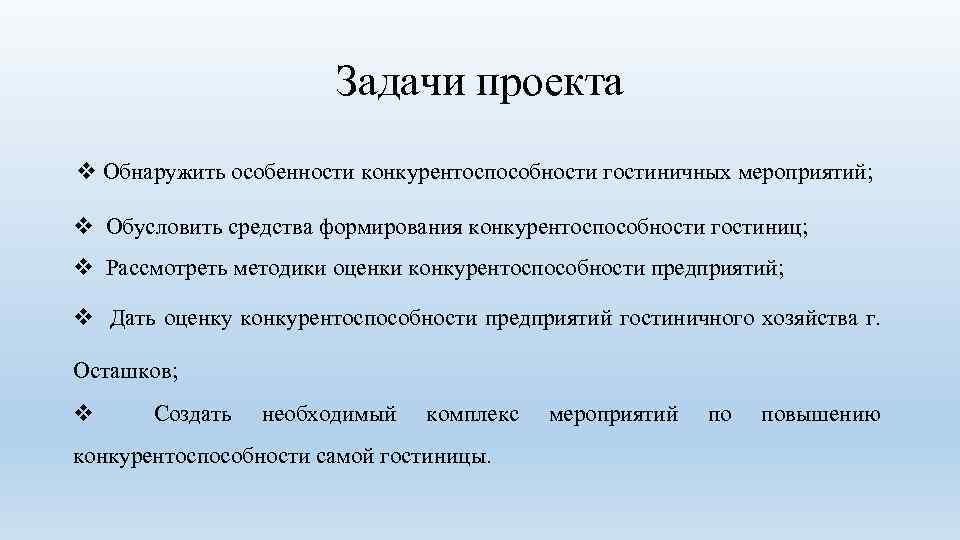 Задачи проекта

❖ Обнаружить особенности конкурентоспособности гостиничных мероприятий;

❖ Обусловить средства формирования конкурентоспособности гостиниц;

❖ Рассмотреть методики оценки конкурентоспособности предприятий;

❖ Дать оценку конкурентоспособности предприятий гостиничного хозяйства г. Осташков;

❖ Создать необходимый комплекс мероприятий по повышению конкурентоспособности самой гостиницы.